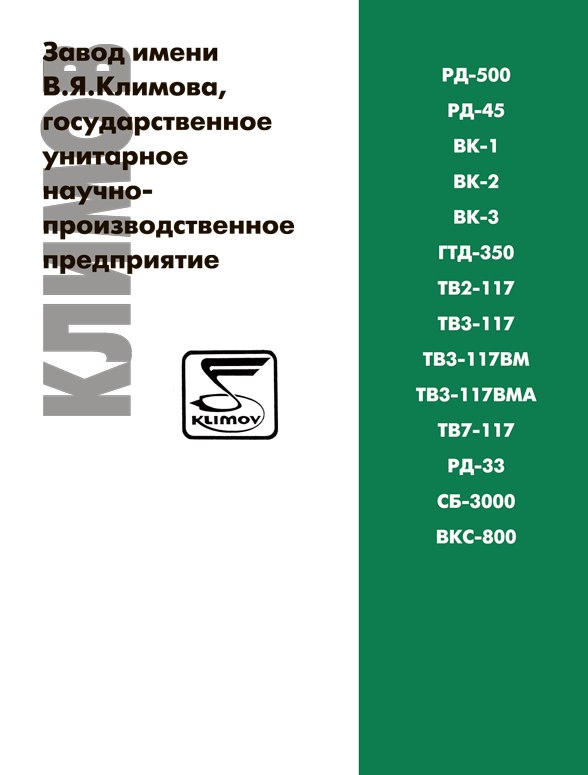 КЛИМОВ

Завод имени В.Я.Климова, государственное унитарное научно-производственное предприятие

KLIMOV

РД-500
РД-45
ВК-1
ВК-2
ВК-3
ГТД-350
ТВ2-117
ТВ3-117
ТВ3-117ВМ
ТВ3-117ВМА
ТВ7-117
РД-33
СБ-3000
ВКС-800